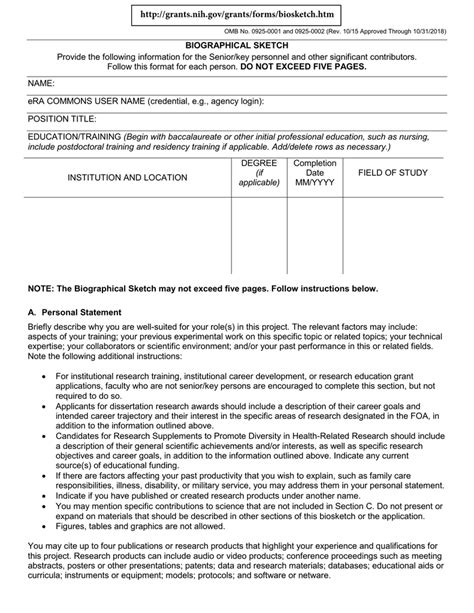 http://grants.nih.gov/grants/forms/biosketch.htm

OMB No. 0925-0001 and 0925-0002 (Rev. 10/15 Approved Through 10/31/2018)

BIOGRAPHICAL SKETCH
Provide the following information for the Senior/key personnel and other significant contributors.
Follow this format for each person. DO NOT EXCEED FIVE PAGES.

NAME:

eRA COMMONS USER NAME (credential, e.g., agency login):

POSITION TITLE:

EDUCATION/TRAINING (Begin with baccalaureate or other initial professional education, such as nursing, include postdoctoral training and residency training if applicable. Add/delete rows as necessary.)

| INSTITUTION AND LOCATION | DEGREE (if applicable) | Completion Date MM/YYYY | FIELD OF STUDY |
|---|---|---|---|
| | | | |

NOTE: The Biographical Sketch may not exceed five pages. Follow instructions below.

A. Personal Statement

Briefly describe why you are well-suited for your role(s) in this project. The relevant factors may include: aspects of your training; your previous experimental work on this specific topic or related topics; your technical expertise; your collaborators or scientific environment; and/or your past performance in this or related fields. Note the following additional instructions:

• For institutional research training, institutional career development, or research education grant applications, faculty who are not senior/key persons are encouraged to complete this section, but not required to do so.
• Applicants for dissertation research awards should include a description of their career goals and intended career trajectory and their interest in the specific areas of research designated in the FOA, in addition to the information outlined above.
• Candidates for Research Supplements to Promote Diversity in Health-Related Research should include a description of their general scientific achievements and/or interests, as well as specific research objectives and career goals, in addition to the information outlined above. Indicate any current source(s) of educational funding.
• If there are factors affecting your past productivity that you wish to explain, such as family care responsibilities, illness, disability, or military service, you may address them in your personal statement.
• Indicate if you have published or created research products under another name.
• You may mention specific contributions to science that are not included in Section C. Do not present or expand on materials that should be described in other sections of this biosketch or the application.
• Figures, tables and graphics are not allowed.

You may cite up to four publications or research products that highlight your experience and qualifications for this project. Research products can include audio or video products; conference proceedings such as meeting abstracts, posters or other presentations; patents; data and research materials; databases; educational aids or curricula; instruments or equipment; models; protocols; and software or netware.